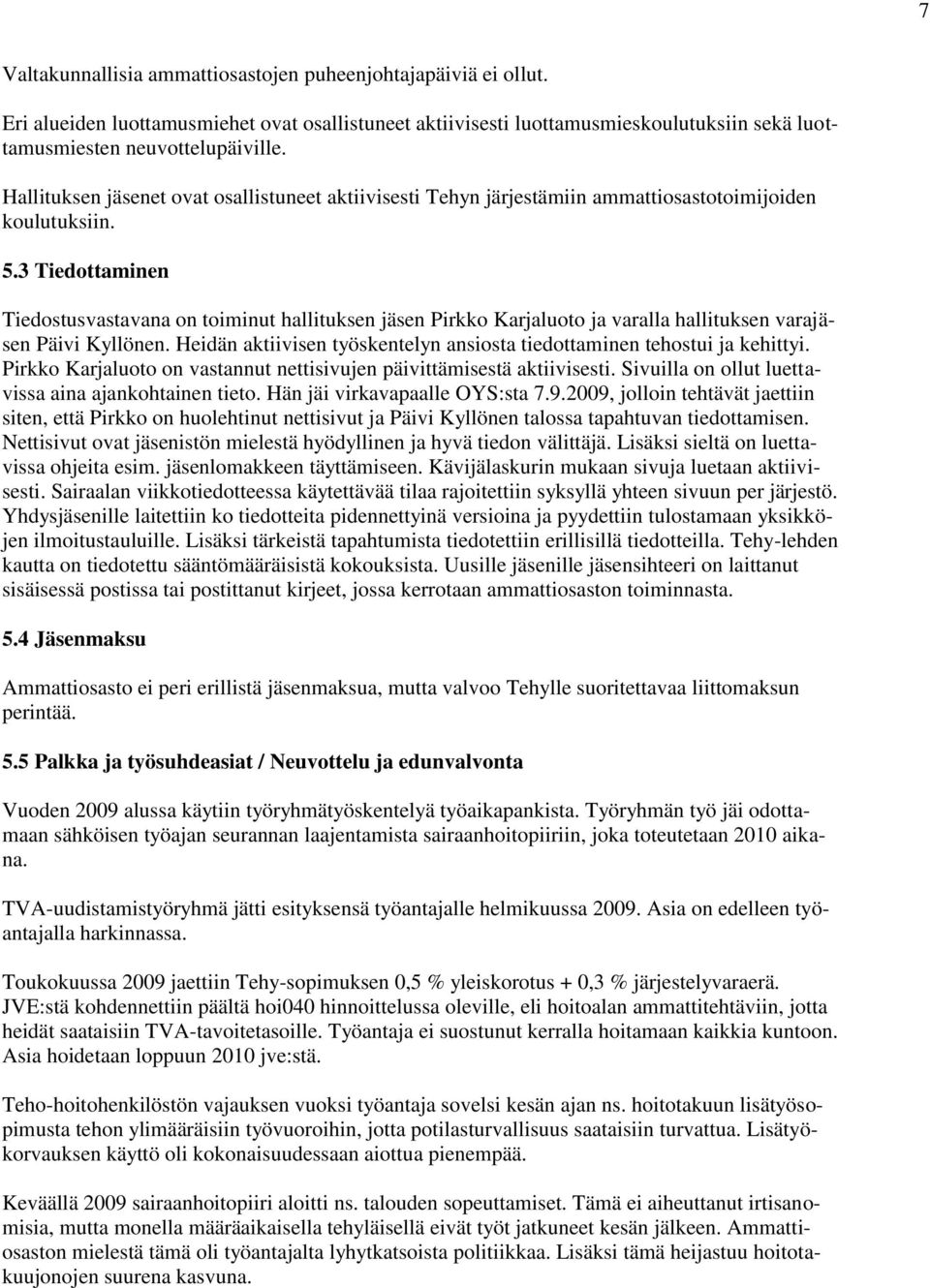 7

Valtakunnallisia ammattiosastojen puheenjohtajapäiviä ei ollut.

Eri alueiden luottamusmiehet ovat osallistuneet aktiivisesti luottamusmieskoulutuksiin sekä luottamusmiesten neuvottelupäiville.

Hallituksen jäsenet ovat osallistuneet aktiivisesti Tehyn järjestämiin ammattiosastotoimijoiden koulutuksiin.

5.3 Tiedottaminen

Tiedostusvastavana on toiminut hallituksen jäsen Pirkko Karjaluoto ja varalla hallituksen varajäsen Päivi Kyllönen. Heidän aktiivisen työskentelyn ansiosta tiedottaminen tehostui ja kehittyi. Pirkko Karjaluoto on vastannut nettisivujen päivittämisestä aktiivisesti. Sivuilla on ollut luettavissa aina ajankohtainen tieto. Hän jäi virkavapaalle OYS:sta 7.9.2009, jolloin tehtävät jaettiin siten, että Pirkko on huolehtinut nettisivut ja Päivi Kyllönen talossa tapahtuvan tiedottamisen. Nettisivut ovat jäsenistön mielestä hyödyllinen ja hyvä tiedon välittäjä. Lisäksi sieltä on luettavissa ohjeita esim. jäsenlomakkeen täyttämiseen. Kävijälaskurin mukaan sivuja luetaan aktiivisesti. Sairaalan viikkotiedotteessa käytettävää tilaa rajoitettiin syksyllä yhteen sivuun per järjestö. Yhdysjäsenille laitettiin ko tiedotteita pidennettyinä versioina ja pyydettiin tulostamaan yksikköjen ilmoitustauluille. Lisäksi tärkeistä tapahtumista tiedotettiin erillisillä tiedotteilla. Tehy-lehden kautta on tiedotettu sääntömääräisistä kokouksista. Uusille jäsenille jäsensihteeri on laittanut sisäisessä postissa tai postittanut kirjeet, jossa kerrotaan ammattiosaston toiminnasta.

5.4 Jäsenmaksu

Ammattiosasto ei peri erillistä jäsenmaksua, mutta valvoo Tehylle suoritettavaa liittomaksun perintää.

5.5 Palkka ja työsuhdeasiat / Neuvottelu ja edunvalvonta

Vuoden 2009 alussa käytiin työryhmätyöskentelyä työaikapankista. Työryhmän työ jäi odottamaan sähköisen työajan seurannan laajentamista sairaanhoitopiiriin, joka toteutetaan 2010 aikana.

TVA-uudistamistyöryhmä jätti esityksensä työantajalle helmikuussa 2009. Asia on edelleen työantajalla harkinnassa.

Toukokuussa 2009 jaettiin Tehy-sopimuksen 0,5 % yleiskorotus + 0,3 % järjestelyvaraerä. JVE:stä kohdennettiin päältä hoi040 hinnoittelussa oleville, eli hoitoalan ammattitehtäviin, jotta heidät saataisiin TVA-tavoitetasoille. Työantaja ei suostunut kerralla hoitamaan kaikkia kuntoon. Asia hoidetaan loppuun 2010 jve:stä.

Teho-hoitohenkilöstön vajauksen vuoksi työantaja sovelsi kesän ajan ns. hoitotakuun lisätyösopimusta tehon ylimääräisiin työvuoroihin, jotta potilasturvallisuus saataisiin turvattua. Lisätyökorvauksen käyttö oli kokonaisuudessaan aiottua pienempää.

Keväällä 2009 sairaanhoitopiiri aloitti ns. talouden sopeuttamiset. Tämä ei aiheuttanut irtisanomisia, mutta monella määräaikaisella tehyläisellä eivät työt jatkuneet kesän jälkeen. Ammattiosaston mielestä tämä oli työantajalta lyhytkatsoista politiikkaa. Lisäksi tämä heijastuu hoitotakuujonojen suurena kasvuna.